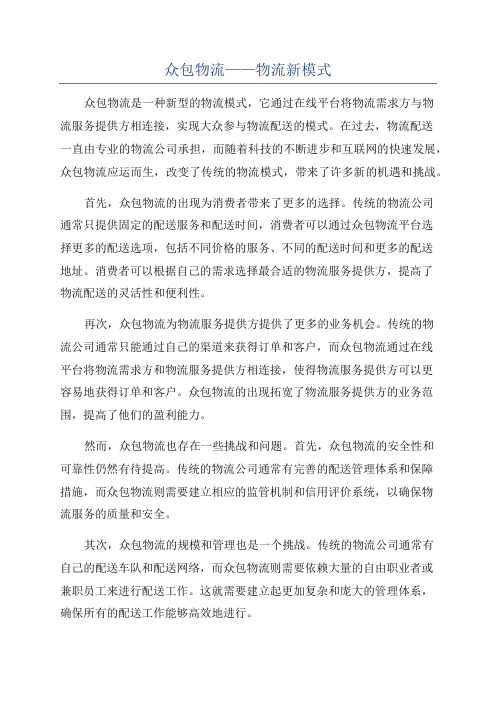 众包物流——物流新模式

众包物流是一种新型的物流模式，它通过在线平台将物流需求方与物流服务提供方相连接，实现大众参与物流配送的模式。在过去，物流配送一直由专业的物流公司承担，而随着科技的不断进步和互联网的快速发展，众包物流应运而生，改变了传统的物流模式，带来了许多新的机遇和挑战。

首先，众包物流的出现为消费者带来了更多的选择。传统的物流公司通常只提供固定的配送服务和配送时间，消费者可以通过众包物流平台选择更多的配送选项，包括不同价格的服务、不同的配送时间和更多的配送地址。消费者可以根据自己的需求选择最合适的物流服务提供方，提高了物流配送的灵活性和便利性。

再次，众包物流为物流服务提供方提供了更多的业务机会。传统的物流公司通常只能通过自己的渠道来获得订单和客户，而众包物流通过在线平台将物流需求方和物流服务提供方相连接，使得物流服务提供方可以更容易地获得订单和客户。众包物流的出现拓宽了物流服务提供方的业务范围，提高了他们的盈利能力。

然而，众包物流也存在一些挑战和问题。首先，众包物流的安全性和可靠性仍然有待提高。传统的物流公司通常有完善的配送管理体系和保障措施，而众包物流则需要建立相应的监管机制和信用评价系统，以确保物流服务的质量和安全。

其次，众包物流的规模和管理也是一个挑战。传统的物流公司通常有自己的配送车队和配送网络，而众包物流则需要依赖大量的自由职业者或兼职员工来进行配送工作。这就需要建立起更加复杂和庞大的管理体系，确保所有的配送工作能够高效地进行。